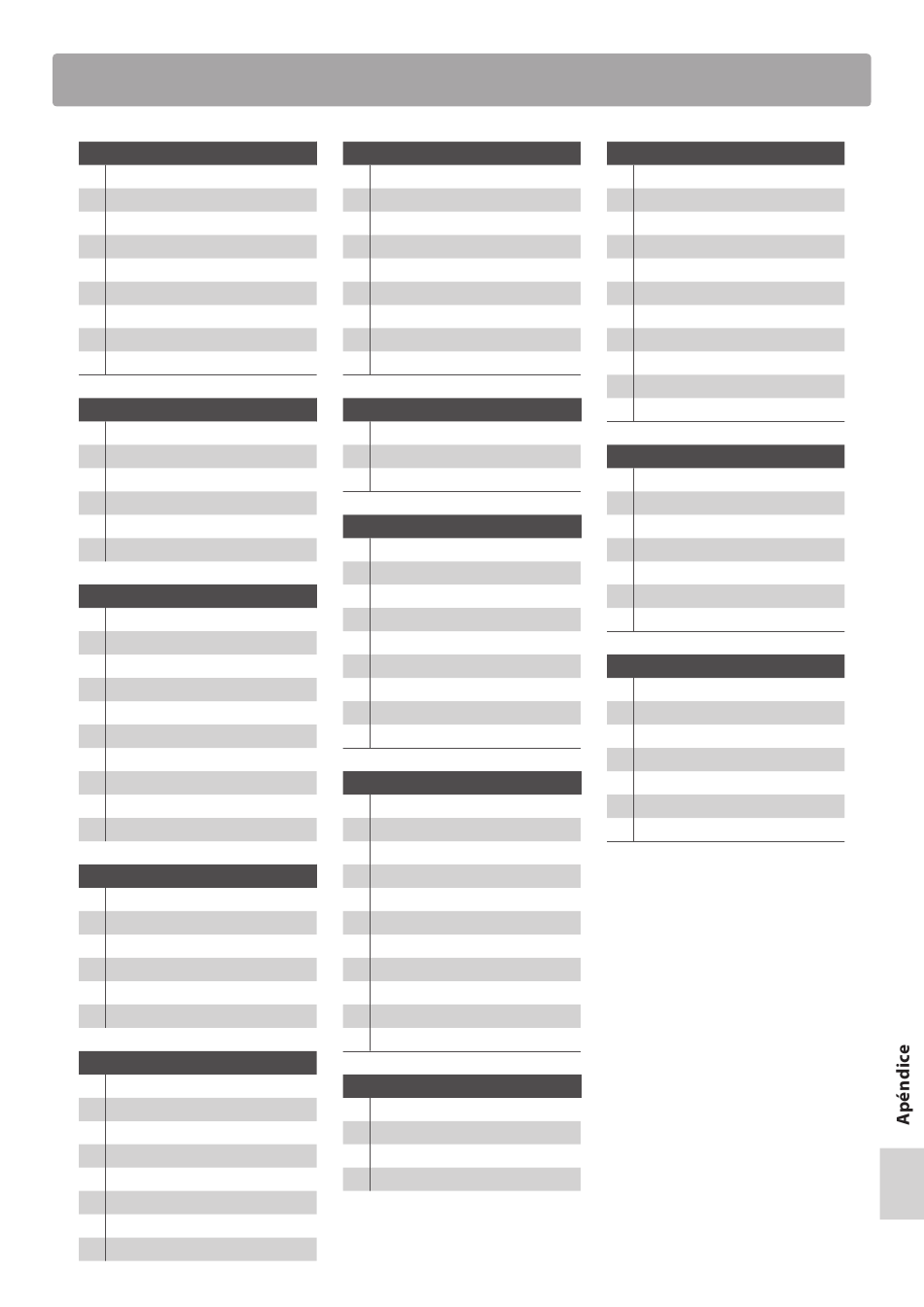 Apéndice